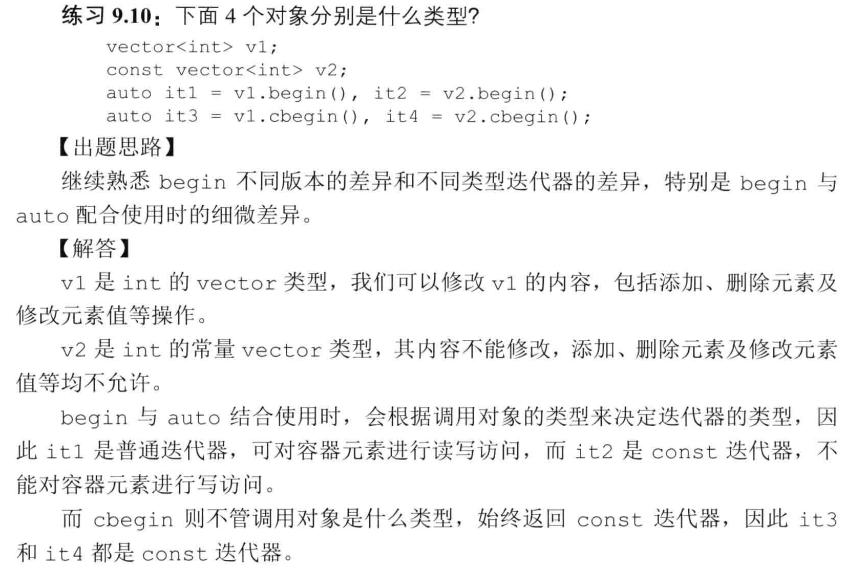 练习 9.10：下面 4 个对象分别是什么类型?

vector<int> v1;
const vector<int> v2;
auto it1 = v1.begin(), it2 = v2.begin();
auto it3 = v1.cbegin(), it4 = v2.cbegin();

【出题思路】

继续熟悉 begin 不同版本的差异和不同类型迭代器的差异，特别是 begin 与 auto 配合使用时的细微差异。

【解答】

v1 是 int 的 vector 类型，我们可以修改 v1 的内容，包括添加、删除元素及修改元素值等操作。

v2 是 int 的常量 vector 类型，其内容不能修改，添加、删除元素及修改元素值等均不允许。

begin 与 auto 结合使用时，会根据调用对象的类型来决定迭代器的类型，因此 it1 是普通迭代器，可对容器元素进行读写访问，而 it2 是 const 迭代器，不能对容器元素进行写访问。

而 cbegin 则不管调用对象是什么类型，始终返回 const 迭代器，因此 it3 和 it4 都是 const 迭代器。